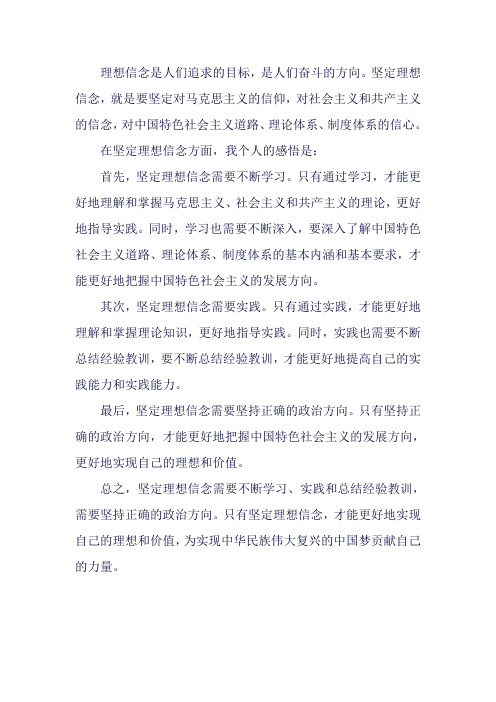 理想信念是人们追求的目标，是人们奋斗的方向。坚定理想信念，就是要坚定对马克思主义的信仰，对社会主义和共产主义的信念，对中国特色社会主义道路、理论体系、制度体系的信心。

在坚定理想信念方面，我个人的感悟是：

首先，坚定理想信念需要不断学习。只有通过学习，才能更好地理解和掌握马克思主义、社会主义和共产主义的理论，更好地指导实践。同时，学习也需要不断深入，要深入了解中国特色社会主义道路、理论体系、制度体系的基本内涵和基本要求，才能更好地把握中国特色社会主义的发展方向。

其次，坚定理想信念需要实践。只有通过实践，才能更好地理解和掌握理论知识，更好地指导实践。同时，实践也需要不断总结经验教训，要不断总结经验教训，才能更好地提高自己的实践能力和实践能力。

最后，坚定理想信念需要坚持正确的政治方向。只有坚持正确的政治方向，才能更好地把握中国特色社会主义的发展方向，更好地实现自己的理想和价值。

总之，坚定理想信念需要不断学习、实践和总结经验教训，需要坚持正确的政治方向。只有坚定理想信念，才能更好地实现自己的理想和价值，为实现中华民族伟大复兴的中国梦贡献自己的力量。